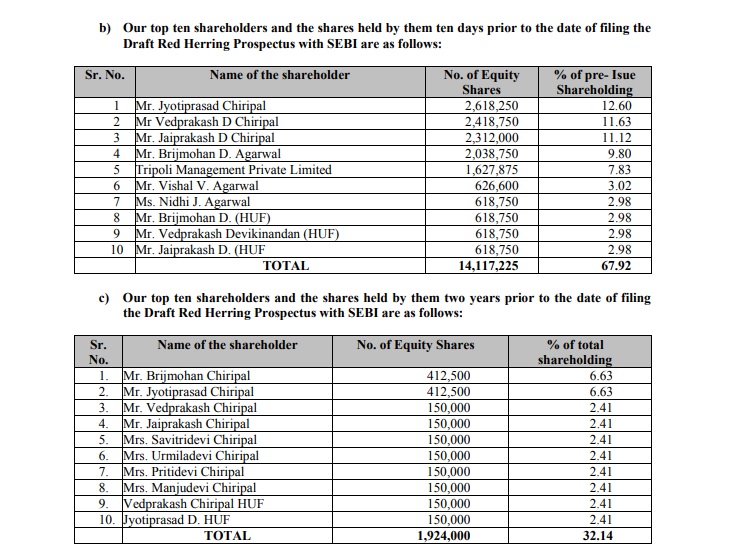 b) Our top ten shareholders and the shares held by them ten days prior to the date of filing the Draft Red Herring Prospectus with SEBI are as follows:

| Sr. No. | Name of the shareholder | No. of Equity Shares | % of pre- Isue Shareholding |
|---|---|---|---|
| 1 | Mr. Jyotiprasad Chiripal | 2,618,250 | 12.60 |
| 2 | Mr Vedprakash D Chiripal | 2,418,750 | 11.63 |
| 3 | Mr. Jaiprakash D Chiripal | 2,312,000 | 11.12 |
| 4 | Mr. Brijmohan D. Agarwal | 2,038,750 | 9.80 |
| 5 | Tripoli Management Private Limited | 1,627,875 | 7.83 |
| 6 | Mr. Vishal V. Agarwal | 626,600 | 3.02 |
| 7 | Ms. Nidhi J. Agarwal | 618,750 | 2.98 |
| 8 | Mr. Brijmohan D. (HUF) | 618,750 | 2.98 |
| 9 | Mr. Vedprakash Devikinandan (HUF) | 618,750 | 2.98 |
| 10 | Mr. Jaiprakash D. (HUF | 618,750 | 2.98 |
| | TOTAL | 14,117,225 | 67.92 |

c) Our top ten shareholders and the shares held by them two years prior to the date of filing the Draft Red Herring Prospectus with SEBI are as follows:

| Sr. No. | Name of the shareholder | No. of Equity Shares | % of total shareholding |
|---|---|---|---|
| 1. | Mr. Brijmohan Chiripal | 412,500 | 6.63 |
| 2. | Mr. Jyotiprasad Chiripal | 412,500 | 6.63 |
| 3. | Mr. Vedprakash Chiripal | 150,000 | 2.41 |
| 4. | Mr. Jaiprakash Chiripal | 150,000 | 2.41 |
| 5. | Mrs. Savitridevi Chiripal | 150,000 | 2.41 |
| 6. | Mrs. Urmiladevi Chiripal | 150,000 | 2.41 |
| 7. | Mrs. Pritidevi Chiripal | 150,000 | 2.41 |
| 8. | Mrs. Manjudevi Chiripal | 150,000 | 2.41 |
| 9. | Vedprakash Chiripal HUF | 150,000 | 2.41 |
| 10. | Jyotiprasad D. HUF | 150,000 | 2.41 |
| | TOTAL | 1,924,000 | 32.14 |